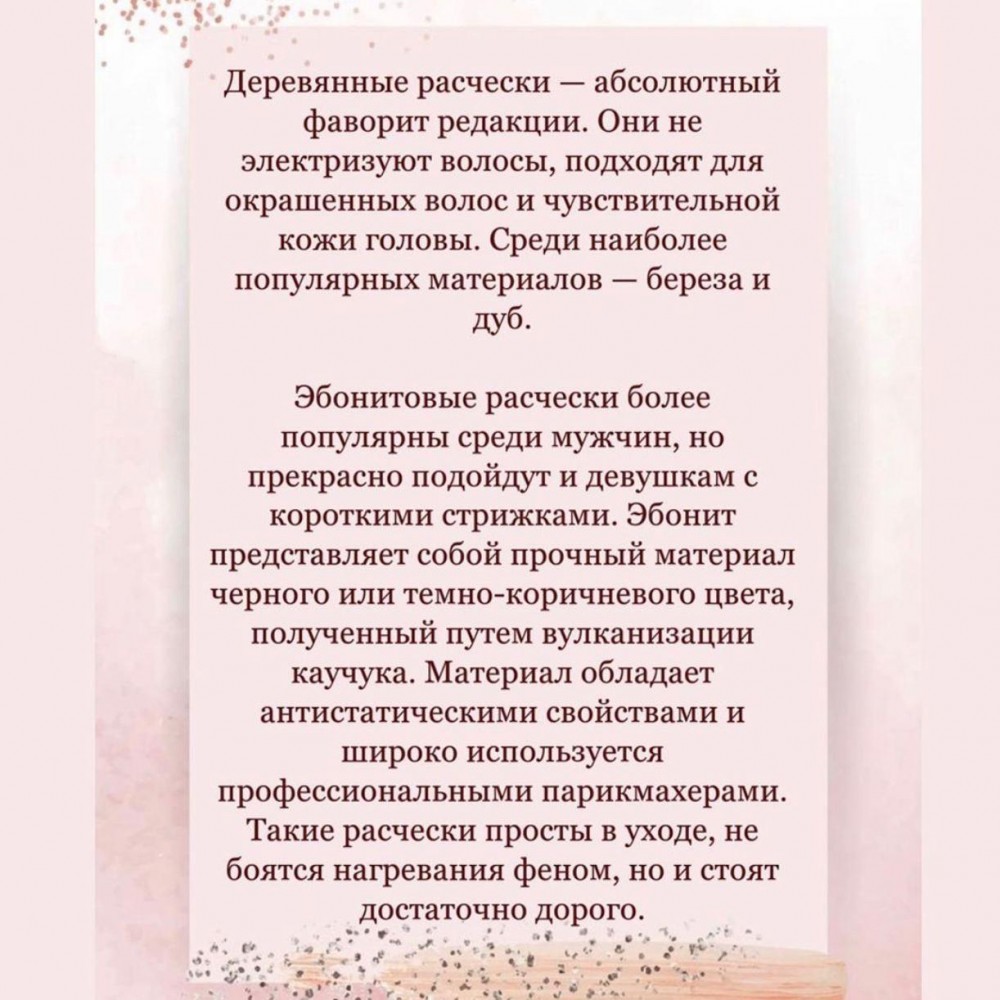 Деревянные расчески — абсолютный фаворит редакции. Они не электризуют волосы, подходят для окрашенных волос и чувствительной кожи головы. Среди наиболее популярных материалов — береза и дуб.

Эбонитовые расчески более популярны среди мужчин, но прекрасно подойдут и девушкам с короткими стрижками. Эбонит представляет собой прочный материал черного или темно-коричневого цвета, полученный путем вулканизации каучука. Материал обладает антистатическими свойствами и широко используется профессиональными парикмахерами. Такие расчески просты в уходе, не боятся нагревания феном, но и стоят достаточно дорого.